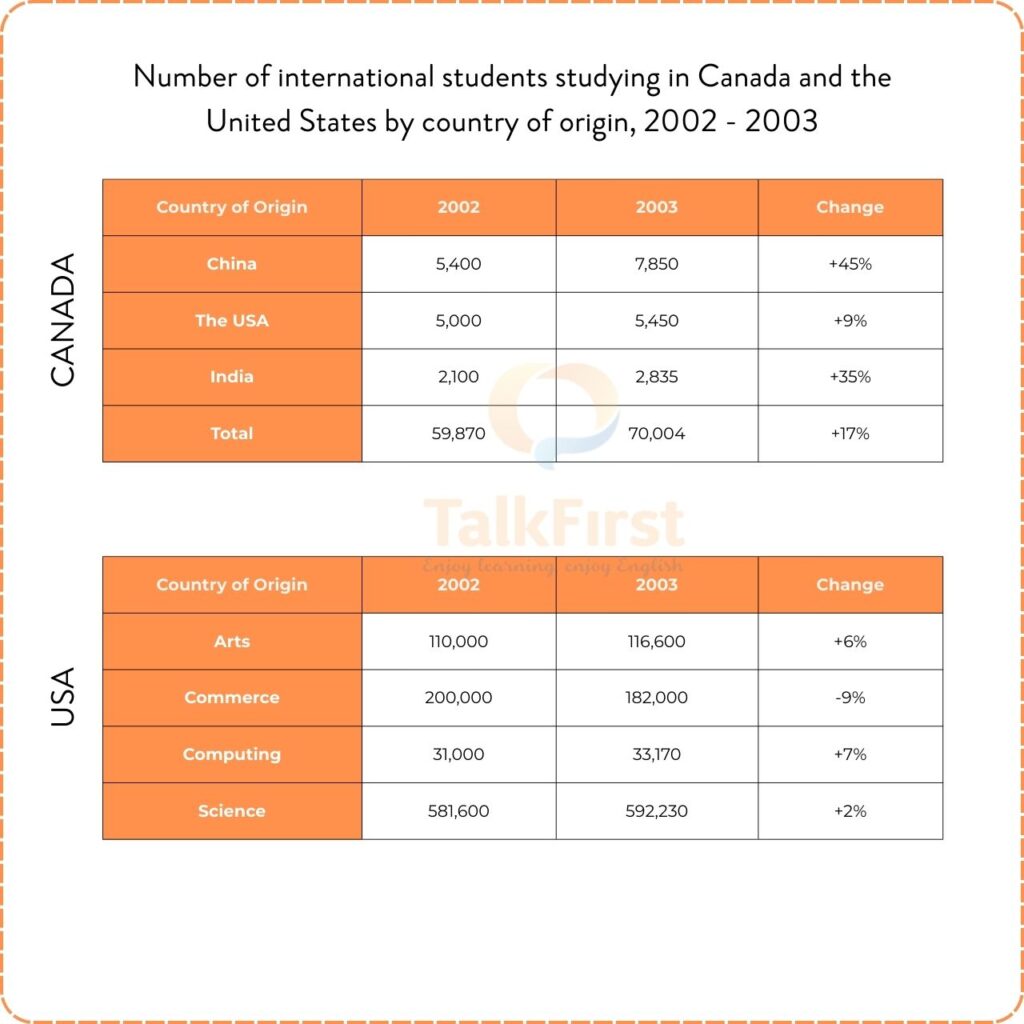 Number of international students studying in Canada and the United States by country of origin, 2002 - 2003

CANADA

| Country of Origin | 2002 | 2003 | Change |
|---|---|---|---|
| China | 5,400 | 7,850 | +45% |
| The USA | 5,000 | 5,450 | +9% |
| India | 2,100 | 2,835 | +35% |
| Total | 59,870 | 70,004 | +17% |

TalkFirst
Enjoy learning, enjoy English

USA

| Country of Origin | 2002 | 2003 | Change |
|---|---|---|---|
| Arts | 110,000 | 116,600 | +6% |
| Commerce | 200,000 | 182,000 | -9% |
| Computing | 31,000 | 33,170 | +7% |
| Science | 581,600 | 592,230 | +2% |